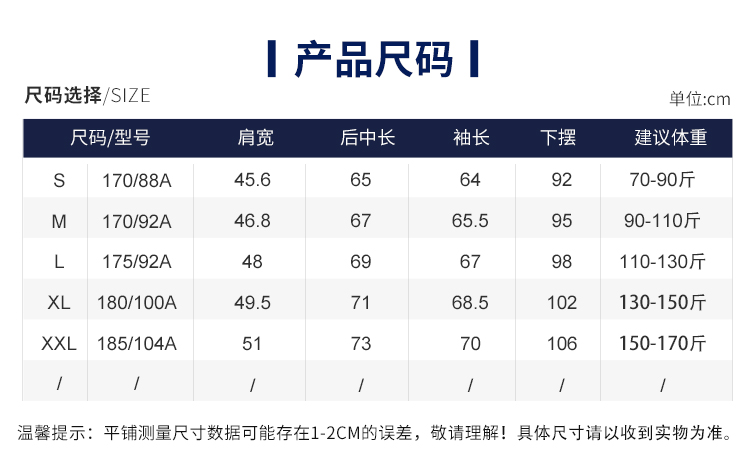 产品尺码

尺码选择/SIZE

单位:cm

| 尺码/型号 | | 肩宽 | 后中长 | 袖长 | 下摆 | 建议体重 |
|---|---|---|---|---|---|---|
| S | 170/88A | 45.6 | 65 | 64 | 92 | 70-90斤 |
| M | 170/92A | 46.8 | 67 | 65.5 | 95 | 90-110斤 |
| L | 175/92A | 48 | 69 | 67 | 98 | 110-130斤 |
| XL | 180/100A | 49.5 | 71 | 68.5 | 102 | 130-150斤 |
| XXL | 185/104A | 51 | 73 | 70 | 106 | 150-170斤 |
| / | / | / | / | / | / | / |

温馨提示：平铺测量尺寸数据可能存在1-2CM的误差，敬请理解！具体尺寸请以收到实物为准。